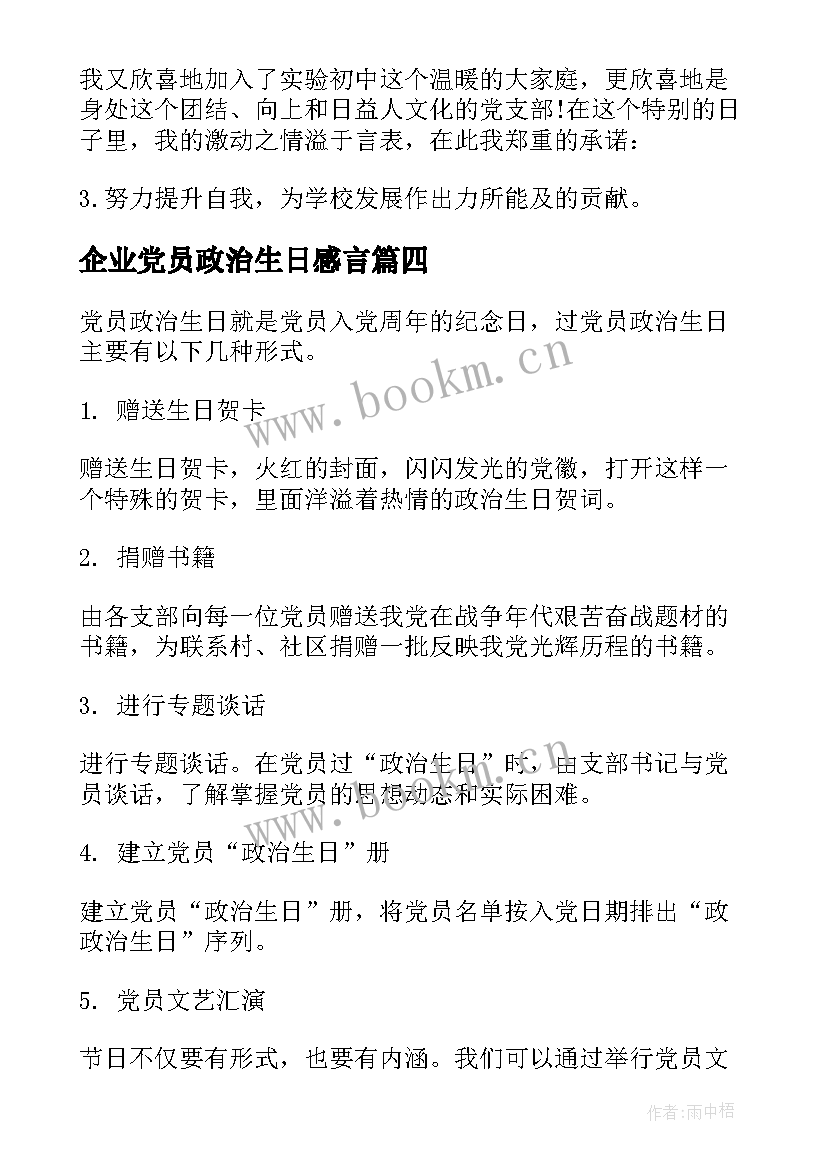 我又欣喜地加入了实验初中这个温暖的大家庭，更欣喜地是身处这个团结、向上和日益人文化的党支部!在这个特别的日子里，我的激动之情溢于言表，在此我郑重的承诺：

3.努力提升自我，为学校发展作出力所能及的贡献。

企业党员政治生日感言篇四

党员政治生日就是党员入党周年的纪念日，过党员政治生日主要有以下几种形式。

1. 赠送生日贺卡

赠送生日贺卡，火红的封面，闪闪发光的党徽，打开这样一个特殊的贺卡，里面洋溢着热情的政治生日贺词。

2. 捐赠书籍

由各支部向每一位党员赠送我党在战争年代艰苦奋战题材的书籍，为联系村、社区捐赠一批反映我党光辉历程的书籍。

3. 进行专题谈话

进行专题谈话。在党员过“政治生日”时，由支部书记与党员谈话，了解掌握党员的思想动态和实际困难。

4. 建立党员“政治生日”册

建立党员“政治生日”册，将党员名单按入党日期排出“政政治生日”序列。

5. 党员文艺汇演

节日不仅要有形式，也要有内涵。我们可以通过举行党员文

www.bookm.cn

www.bookm.cn

作者：雨中梧